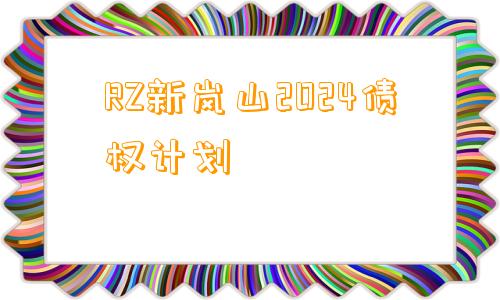 RZ新岚山2024债权计划